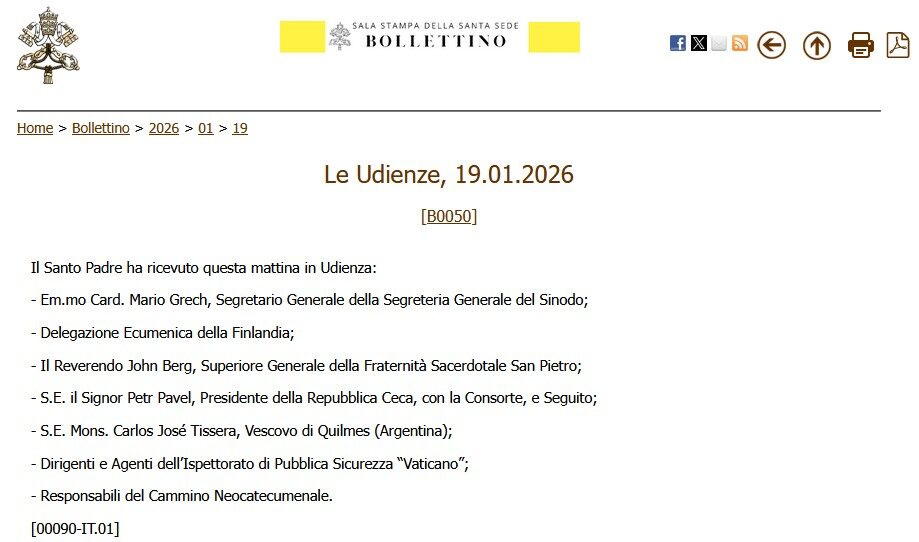 SALA STAMPA DELLA SANTA SEDE
BOLLETTINO

Home > Bollettino > 2026 > 01 > 19

Le Udienze, 19.01.2026

[B0050]

Il Santo Padre ha ricevuto questa mattina in Udienza:

- Em.mo Card. Mario Grech, Segretario Generale della Segreteria Generale del Sinodo;

- Delegazione Ecumenica della Finlandia;

- Il Reverendo John Berg, Superiore Generale della Fraternità Sacerdotale San Pietro;

- S.E. il Signor Petr Pavel, Presidente della Repubblica Ceca, con la Consorte, e Seguito;

- S.E. Mons. Carlos José Tissera, Vescovo di Quilmes (Argentina);

- Dirigenti e Agenti dell'Ispettorato di Pubblica Sicurezza "Vaticano";

- Responsabili del Cammino Neocatecumenale.

[00090-IT.01]